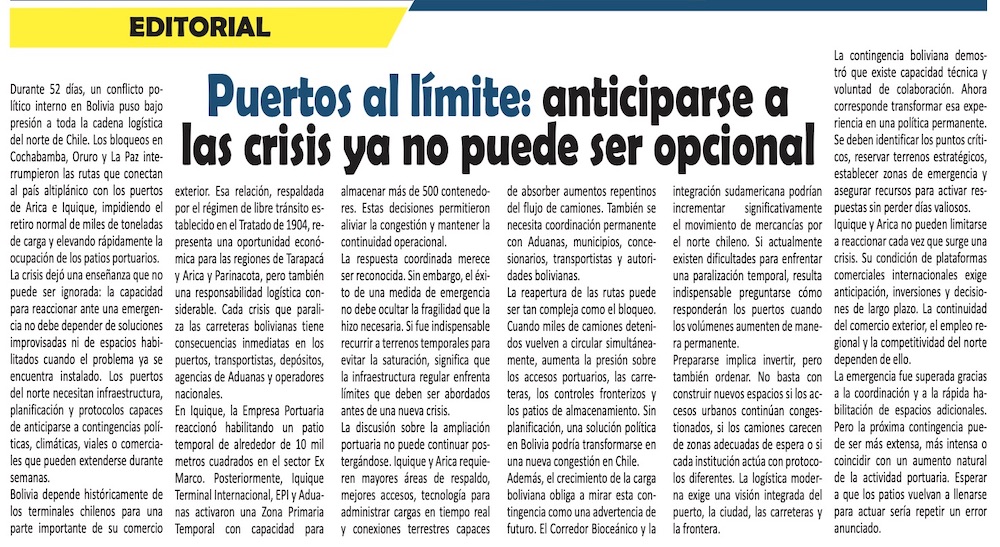 EDITORIAL

Puertos al límite: anticiparse a las crisis ya no puede ser opcional

Durante 52 días, un conflicto político interno en Bolivia puso bajo presión a toda la cadena logística del norte de Chile. Los bloqueos en Cochabamba, Oruro y La Paz interrumpieron las rutas que conectan al país altiplánico con los puertos de Arica e Iquique, impidiendo el retiro normal de miles de toneladas de carga y elevando rápidamente la ocupación de los patios portuarios.

La crisis dejó una enseñanza que no puede ser ignorada: la capacidad para reaccionar ante una emergencia no debe depender de soluciones improvisadas ni de espacios habilitados cuando el problema ya se encuentra instalado. Los puertos del norte necesitan infraestructura, planificación y protocolos capaces de anticiparse a contingencias políticas, climáticas, viales o comerciales que pueden extenderse durante semanas.

Bolivia depende históricamente de los terminales chilenos para una parte importante de su comercio exterior. Esa relación, respaldada por el régimen de libre tránsito establecido en el Tratado de 1904, representa una oportunidad económica para las regiones de Tarapacá y Arica y Parinacota, pero también una responsabilidad logística considerable. Cada crisis que paraliza las carreteras bolivianas tiene consecuencias inmediatas en los puertos, transportistas, depósitos, agencias de Aduanas y operadores nacionales.

En Iquique, la Empresa Portuaria reaccionó habilitando un patio temporal de alrededor de 10 mil metros cuadrados en el sector Ex Marco. Posteriormente, Iquique Terminal Internacional, EPI y Aduanas activaron una Zona Primaria Temporal con capacidad para almacenar más de 500 contenedores. Estas decisiones permitieron aliviar la congestión y mantener la continuidad operacional.

La respuesta coordinada merece ser reconocida. Sin embargo, el éxito de una medida de emergencia no debe ocultar la fragilidad que la hizo necesaria. Si fue indispensable recurrir a terrenos temporales para evitar la saturación, significa que la infraestructura regular enfrenta límites que deben ser abordados antes de una nueva crisis.

La discusión sobre la ampliación portuaria no puede continuar postergándose. Iquique y Arica requieren mayores áreas de respaldo, mejores accesos, tecnología para administrar cargas en tiempo real y conexiones terrestres capaces de absorber aumentos repentinos del flujo de camiones. También se necesita coordinación permanente con Aduanas, municipios, concesionarios, transportistas y autoridades bolivianas.

La reapertura de las rutas puede ser tan compleja como el bloqueo. Cuando miles de camiones detenidos vuelven a circular simultáneamente, aumenta la presión sobre los accesos portuarios, las carreteras, los controles fronterizos y los patios de almacenamiento. Sin planificación, una solución política en Bolivia podría transformarse en una nueva congestión en Chile.

Además, el crecimiento de la carga boliviana obliga a mirar esta contingencia como una advertencia de futuro. El Corredor Bioceánico y la integración sudamericana podrían incrementar significativamente el movimiento de mercancías por el norte chileno. Si actualmente existen dificultades para enfrentar una paralización temporal, resulta indispensable preguntarse cómo responderán los puertos cuando los volúmenes aumenten de manera permanente.

Prepararse implica invertir, pero también ordenar. No basta con construir nuevos espacios si los accesos urbanos continúan congestionados, si los camiones carecen de zonas adecuadas de espera o si cada institución actúa con protocolos diferentes. La logística moderna exige una visión integrada del puerto, la ciudad, las carreteras y la frontera.

La contingencia boliviana demostró que existe capacidad técnica y voluntad de colaboración. Ahora corresponde transformar esa experiencia en una política permanente. Se deben identificar los puntos críticos, reservar terrenos estratégicos, establecer zonas de emergencia y asegurar recursos para activar respuestas sin perder días valiosos.

Iquique y Arica no pueden limitarse a reaccionar cada vez que surge una crisis. Su condición de plataformas comerciales internacionales exige anticipación, inversiones y decisiones de largo plazo. La continuidad del comercio exterior, el empleo regional y la competitividad del norte dependen de ello.

La emergencia fue superada gracias a la coordinación y a la rápida habilitación de espacios adicionales. Pero la próxima contingencia puede ser más extensa, más intensa o coincidir con un aumento natural de la actividad portuaria. Esperar a que los patios vuelvan a llenarse para actuar sería repetir un error anunciado.